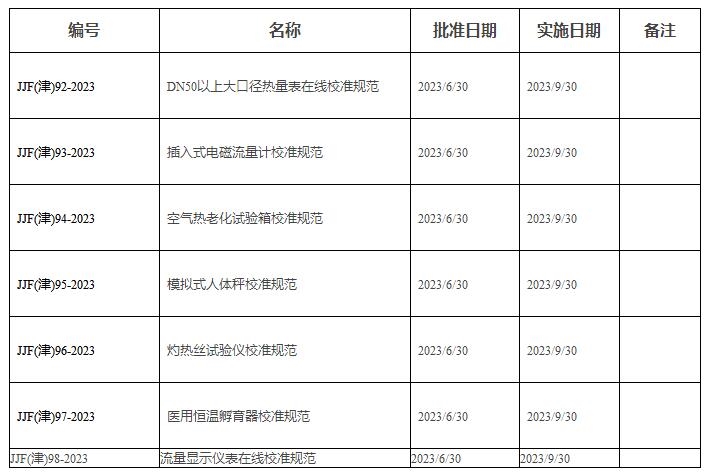 | 编号 | 名称 | 批准日期 | 实施日期 | 备注 |
|---|---|---|---|---|
| JJF(津)92-2023 | DN50以上大口径热量表在线校准规范 | 2023/6/30 | 2023/9/30 | |
| JJF(津)93-2023 | 插入式电磁流量计校准规范 | 2023/6/30 | 2023/9/30 | |
| JJF(津)94-2023 | 空气热老化试验箱校准规范 | 2023/6/30 | 2023/9/30 | |
| JJF(津)95-2023 | 模拟式人体秤校准规范 | 2023/6/30 | 2023/9/30 | |
| JJF(津)96-2023 | 灼热丝试验仪校准规范 | 2023/6/30 | 2023/9/30 | |
| JJF(津)97-2023 | 医用恒温孵育器校准规范 | 2023/6/30 | 2023/9/30 | |
| JJF(津)98-2023 | 流量显示仪表在线校准规范 | 2023/6/30 | 2023/9/30 | |